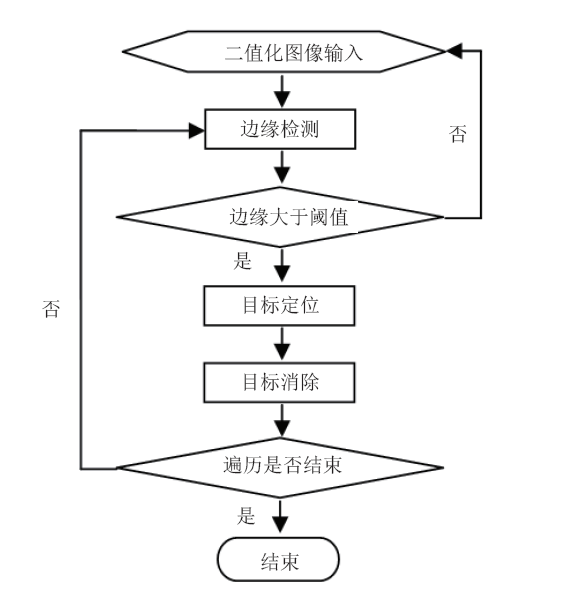 二值化图像输入

边缘检测

否

边缘大于阈值

是

目标定位

否

目标消除

遍历是否结束

是

结束